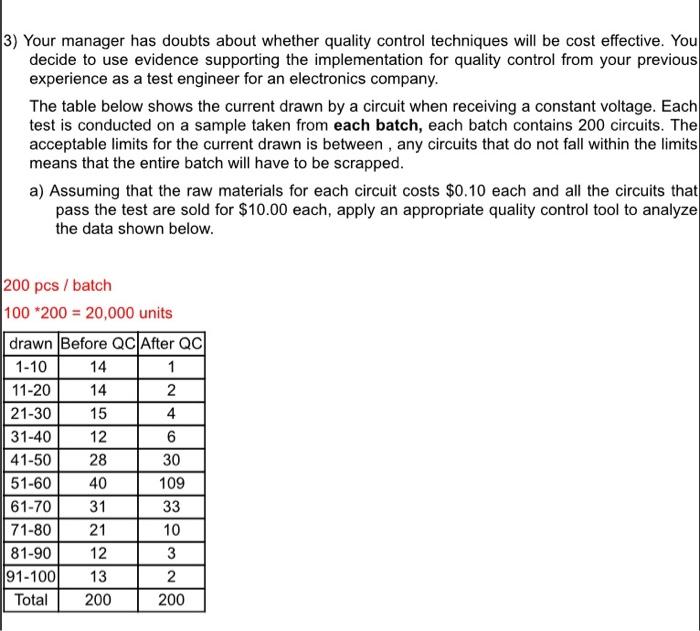 3) Your manager has doubts about whether quality control techniques will be cost effective. You decide to use evidence supporting the implementation for quality control from your previous experience as a test engineer for an electronics company.

The table below shows the current drawn by a circuit when receiving a constant voltage. Each test is conducted on a sample taken from **each batch,** each batch contains 200 circuits. The acceptable limits for the current drawn is between , any circuits that do not fall within the limits means that the entire batch will have to be scrapped.

a) Assuming that the raw materials for each circuit costs \$0.10 each and all the circuits that pass the test are sold for \$10.00 each, apply an appropriate quality control tool to analyze the data shown below.

200 pcs / batch

100 *200 = 20,000 units

| drawn | Before QC | After QC |
|---|---|---|
| 1-10 | 14 | 1 |
| 11-20 | 14 | 2 |
| 21-30 | 15 | 4 |
| 31-40 | 12 | 6 |
| 41-50 | 28 | 30 |
| 51-60 | 40 | 109 |
| 61-70 | 31 | 33 |
| 71-80 | 21 | 10 |
| 81-90 | 12 | 3 |
| 91-100 | 13 | 2 |
| Total | 200 | 200 |